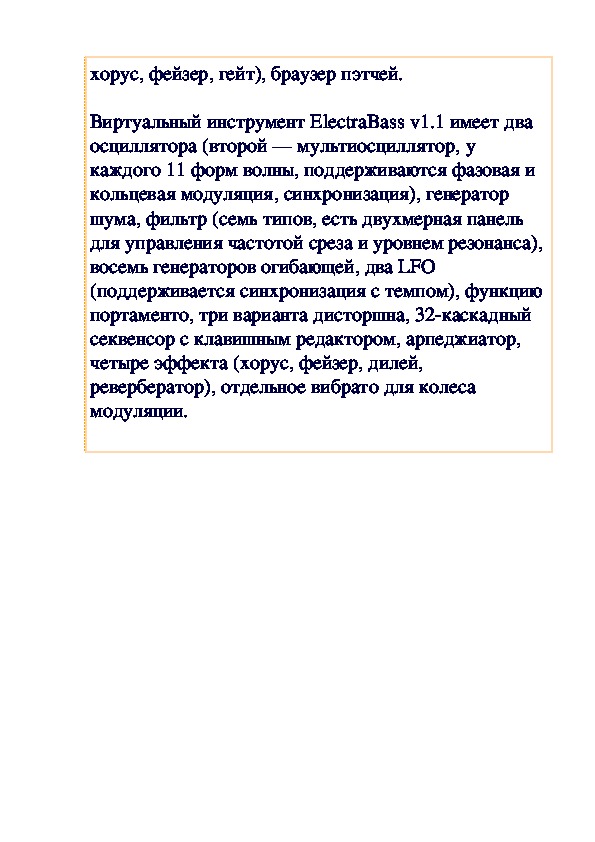 хорус, фейзер, гейт), браузер пэтчей.

Виртуальный инструмент ElectraBass v1.1 имеет два осциллятора (второй — мультиосциллятор, у каждого 11 форм волны, поддерживаются фазовая и кольцевая модуляция, синхронизация), генератор шума, фильтр (семь типов, есть двухмерная панель для управления частотой среза и уровнем резонанса), восемь генераторов огибающей, два LFO (поддерживается синхронизация с темпом), функцию портаменто, три варианта дисторшна, 32-каскадный секвенсор с клавишным редактором, арпеджиатор, четыре эффекта (хорус, фейзер, дилей, ревербератор), отдельное вибрато для колеса модуляции.